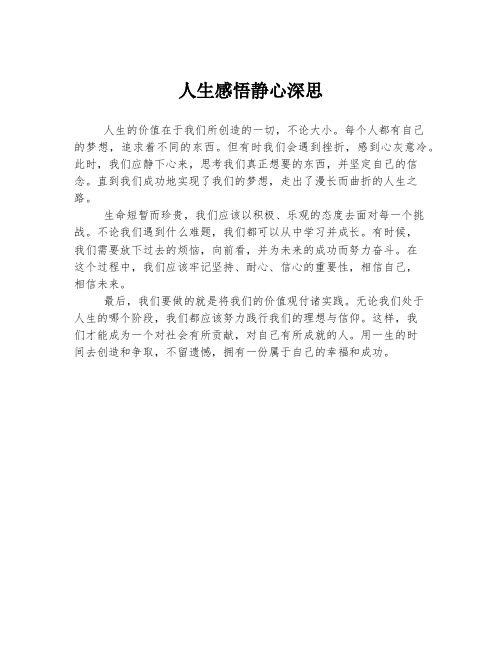 人生感悟静心深思

人生的价值在于我们所创造的一切，不论大小。每个人都有自己的梦想，追求着不同的东西。但有时我们会遇到挫折，感到心灰意冷。此时，我们应静下心来，思考我们真正想要的东西，并坚定自己的信念。直到我们成功地实现了我们的梦想，走出了漫长而曲折的人生之路。

生命短暂而珍贵，我们应该以积极、乐观的态度去面对每一个挑战。不论我们遇到什么难题，我们都可以从中学习并成长。有时候，我们需要放下过去的烦恼，向前看，并为未来的成功而努力奋斗。在这个过程中，我们应该牢记坚持、耐心、信心的重要性，相信自己，相信未来。

最后，我们要做的就是将我们的价值观付诸实践。无论我们处于人生的哪个阶段，我们都应该努力践行我们的理想与信仰。这样，我们才能成为一个对社会有所贡献，对自己有所成就的人。用一生的时间去创造和争取，不留遗憾，拥有一份属于自己的幸福和成功。